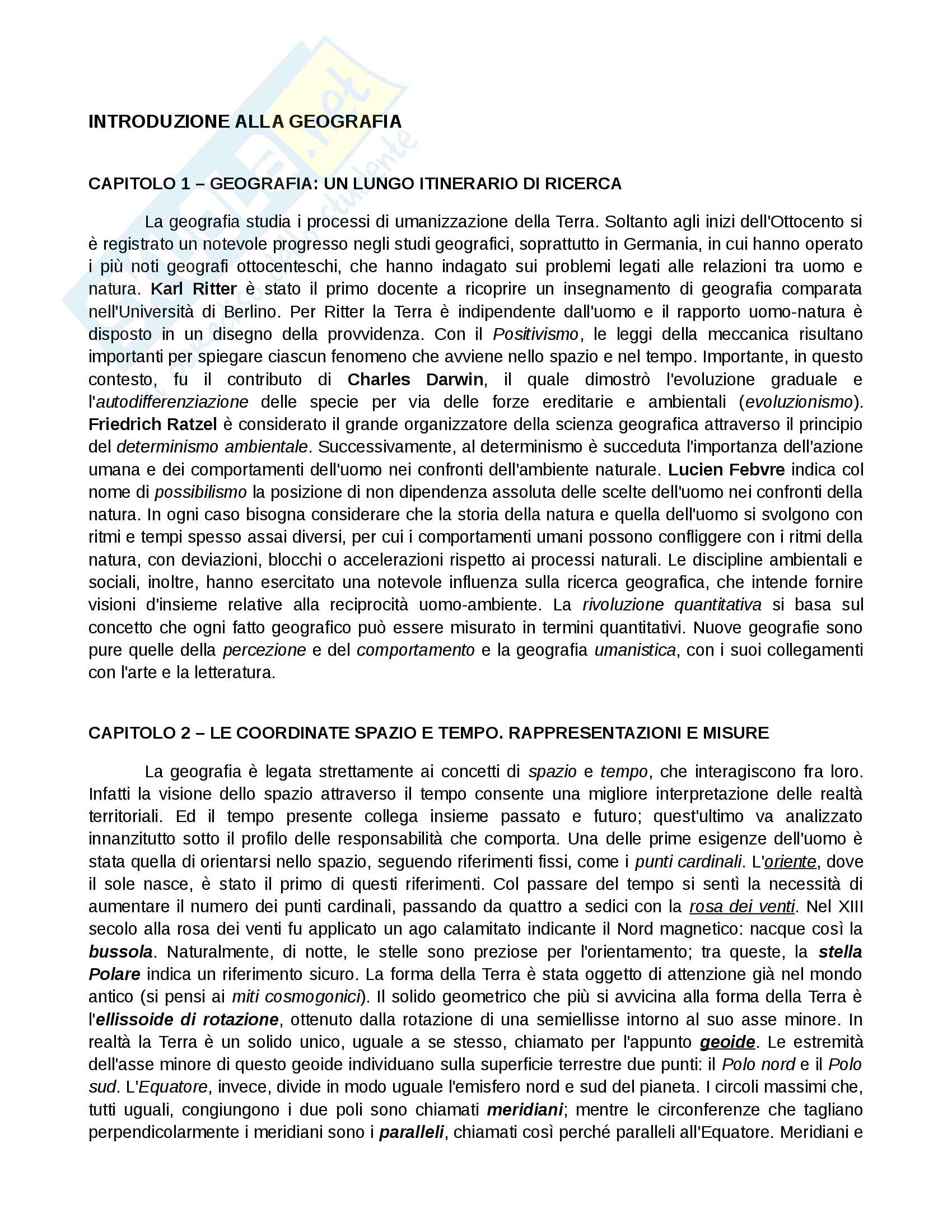 INTRODUZIONE ALLA GEOGRAFIA

CAPITOLO 1 – GEOGRAFIA: UN LUNGO ITINERARIO DI RICERCA

La geografia studia i processi di umanizzazione della Terra. Soltanto agli inizi dell'Ottocento si è registrato un notevole progresso negli studi geografici, soprattutto in Germania, in cui hanno operato i più noti geografi ottocenteschi, che hanno indagato sui problemi legati alle relazioni tra uomo e natura. Karl Ritter è stato il primo docente a ricoprire un insegnamento di geografia comparata nell'Università di Berlino. Per Ritter la Terra è indipendente dall'uomo e il rapporto uomo-natura è disposto in un disegno della provvidenza. Con il Positivismo, le leggi della meccanica risultano importanti per spiegare ciascun fenomeno che avviene nello spazio e nel tempo. Importante, in questo contesto, fu il contributo di Charles Darwin, il quale dimostrò l'evoluzione graduale e l'autodifferenziazione delle specie per via delle forze ereditarie e ambientali (evoluzionismo). Friedrich Ratzel è considerato il grande organizzatore della scienza geografica attraverso il principio del determinismo ambientale. Successivamente, al determinismo è succeduta l'importanza dell'azione umana e dei comportamenti dell'uomo nei confronti dell'ambiente naturale. Lucien Febvre indica col nome di possibilismo la posizione di non dipendenza assoluta delle scelte dell'uomo nei confronti della natura. In ogni caso bisogna considerare che la storia della natura e quella dell'uomo si svolgono con ritmi e tempi spesso assai diversi, per cui i comportamenti umani possono confliggere con i ritmi della natura, con deviazioni, blocchi o accelerazioni rispetto ai processi naturali. Le discipline ambientali e sociali, inoltre, hanno esercitato una notevole influenza sulla ricerca geografica, che intende fornire visioni d'insieme relative alla reciprocità uomo-ambiente. La rivoluzione quantitativa si basa sul concetto che ogni fatto geografico può essere misurato in termini quantitativi. Nuove geografie sono pure quelle della percezione e del comportamento e la geografia umanistica, con i suoi collegamenti con l'arte e la letteratura.

CAPITOLO 2 – LE COORDINATE SPAZIO E TEMPO. RAPPRESENTAZIONI E MISURE

La geografia è legata strettamente ai concetti di spazio e tempo, che interagiscono fra loro. Infatti la visione dello spazio attraverso il tempo consente una migliore interpretazione delle realtà territoriali. Ed il tempo presente collega insieme passato e futuro; quest'ultimo va analizzato innanzitutto sotto il profilo delle responsabilità che comporta. Una delle prime esigenze dell'uomo è stata quella di orientarsi nello spazio, seguendo riferimenti fissi, come i punti cardinali. L'oriente, dove il sole nasce, è stato il primo di questi riferimenti. Col passare del tempo si sentì la necessità di aumentare il numero dei punti cardinali, passando da quattro a sedici con la rosa dei venti. Nel XIII secolo alla rosa dei venti fu applicato un ago calamitato indicante il Nord magnetico: nacque così la bussola. Naturalmente, di notte, le stelle sono preziose per l'orientamento; tra queste, la stella Polare indica un riferimento sicuro. La forma della Terra è stata oggetto di attenzione già nel mondo antico (si pensi ai miti cosmogonici). Il solido geometrico che più si avvicina alla forma della Terra è l'ellissoide di rotazione, ottenuto dalla rotazione di una semiellisse intorno al suo asse minore. In realtà la Terra è un solido unico, uguale a se stesso, chiamato per l'appunto geoide. Le estremità dell'asse minore di questo geoide individuano sulla superficie terrestre due punti: il Polo nord e il Polo sud. L'Equatore, invece, divide in modo uguale l'emisfero nord e sud del pianeta. I circoli massimi che, tutti uguali, congiungono i due poli sono chiamati meridiani; mentre le circonferenze che tagliano perpendicolarmente i meridiani sono i paralleli, chiamati così perché paralleli all'Equatore. Meridiani e